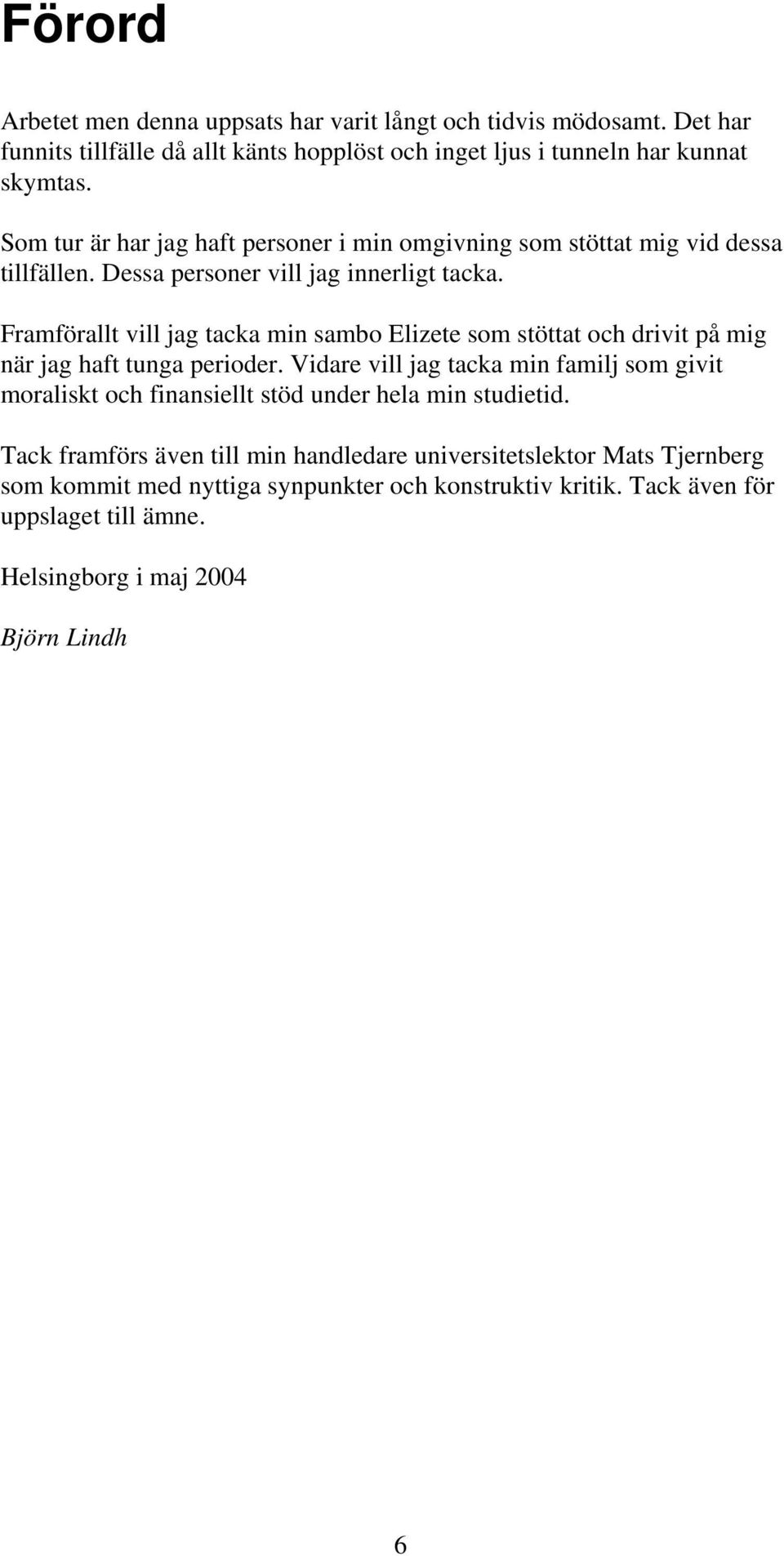 Förord

Arbetet men denna uppsats har varit långt och tidvis mödosamt. Det har funnits tillfälle då allt känts hopplöst och inget ljus i tunneln har kunnat skymtas.

Som tur är har jag haft personer i min omgivning som stöttat mig vid dessa tillfällen. Dessa personer vill jag innerligt tacka.

Framförallt vill jag tacka min sambo Elizete som stöttat och drivit på mig när jag haft tunga perioder. Vidare vill jag tacka min familj som givit moraliskt och finansiellt stöd under hela min studietid.

Tack framförs även till min handledare universitetslektor Mats Tjernberg som kommit med nyttiga synpunkter och konstruktiv kritik. Tack även för uppslaget till ämne.

Helsingborg i maj 2004

Björn Lindh

6